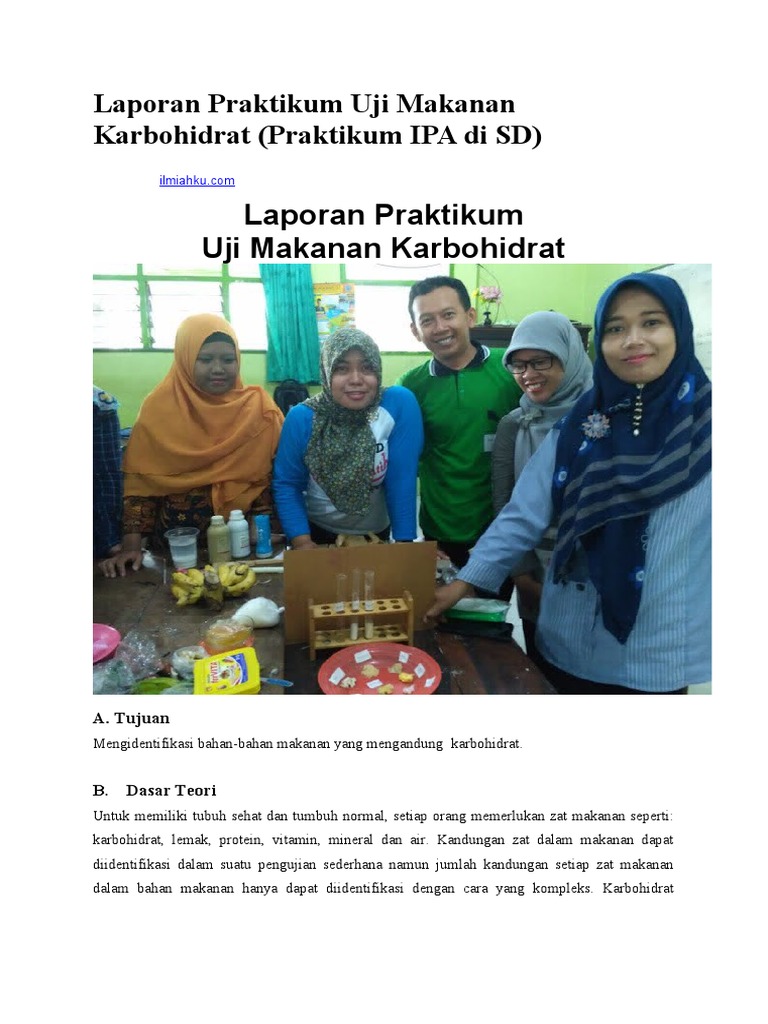 Laporan Praktikum Uji Makanan Karbohidrat (Praktikum IPA di SD)

ilmiahku.com

Laporan Praktikum
Uji Makanan Karbohidrat

A. Tujuan

Mengidentifikasi bahan-bahan makanan yang mengandung karbohidrat.

B. Dasar Teori

Untuk memiliki tubuh sehat dan tumbuh normal, setiap orang memerlukan zat makanan seperti: karbohidrat, lemak, protein, vitamin, mineral dan air. Kandungan zat dalam makanan dapat diidentifikasi dalam suatu pengujian sederhana namun jumlah kandungan setiap zat makanan dalam bahan makanan hanya dapat diidentifikasi dengan cara yang kompleks. Karbohidrat